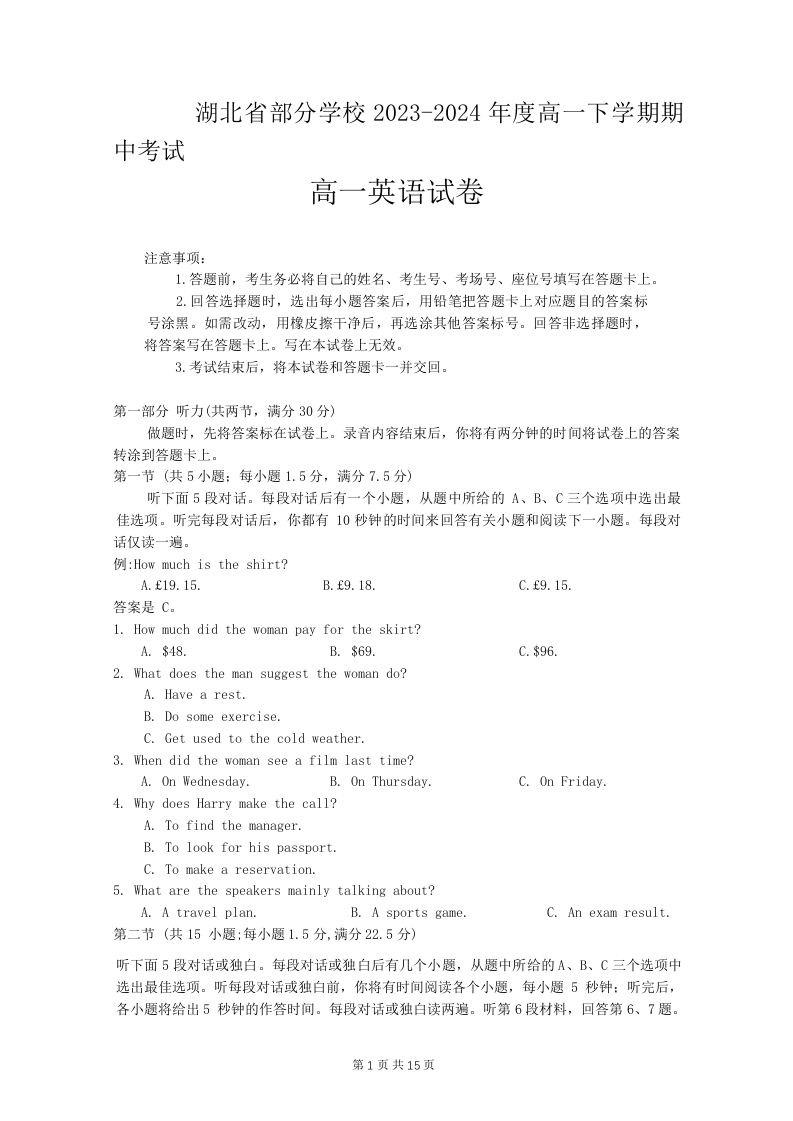 湖北省部分学校 2023-2024 年度高一下学期期中考试

高一英语试卷

注意事项：

1.答题前，考生务必将自己的姓名、考生号、考场号、座位号填写在答题卡上。

2.回答选择题时，选出每小题答案后，用铅笔把答题卡上对应题目的答案标号涂黑。如需改动，用橡皮擦干净后，再选涂其他答案标号。回答非选择题时，将答案写在答题卡上。写在本试卷上无效。

3.考试结束后，将本试卷和答题卡一并交回。

第一部分 听力(共两节，满分 30 分)

做题时，先将答案标在试卷上。录音内容结束后，你将有两分钟的时间将试卷上的答案转涂到答题卡上。

第一节 (共 5 小题；每小题 1.5 分，满分 7.5 分)

听下面 5 段对话。每段对话后有一个小题，从题中所给的 A、B、C 三个选项中选出最佳选项。听完每段对话后，你都有 10 秒钟的时间来回答有关小题和阅读下一小题。每段对话仅读一遍。

例:How much is the shirt?

A.£19.15. B.£9.18. C.£9.15.

答案是 C。

1. How much did the woman pay for the skirt?

A. $48. B. $69. C.$96.

2. What does the man suggest the woman do?

A. Have a rest.

B. Do some exercise.

C. Get used to the cold weather.

3. When did the woman see a film last time?

A. On Wednesday. B. On Thursday. C. On Friday.

4. Why does Harry make the call?

A. To find the manager.

B. To look for his passport.

C. To make a reservation.

5. What are the speakers mainly talking about?

A. A travel plan. B. A sports game. C. An exam result.

第二节 (共 15 小题;每小题 1.5 分,满分 22.5 分)

听下面 5 段对话或独白。每段对话或独白后有几个小题，从题中所给的 A、B、C 三个选项中选出最佳选项。听每段对话或独白前，你将有时间阅读各个小题，每小题 5 秒钟；听完后，各小题将给出 5 秒钟的作答时间。每段对话或独白读两遍。听第 6 段材料，回答第 6、7 题。

第 1 页 共 15 页